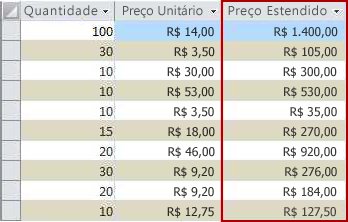 | Quantidade | Preço Unitário | Preço Estendido |
|---|---|---|
| 100 | R$ 14,00 | R$ 1.400,00 |
| 30 | R$ 3,50 | R$ 105,00 |
| 10 | R$ 30,00 | R$ 300,00 |
| 10 | R$ 53,00 | R$ 530,00 |
| 10 | R$ 3,50 | R$ 35,00 |
| 15 | R$ 18,00 | R$ 270,00 |
| 20 | R$ 46,00 | R$ 920,00 |
| 30 | R$ 9,20 | R$ 276,00 |
| 20 | R$ 9,20 | R$ 184,00 |
| 10 | R$ 12,75 | R$ 127,50 |